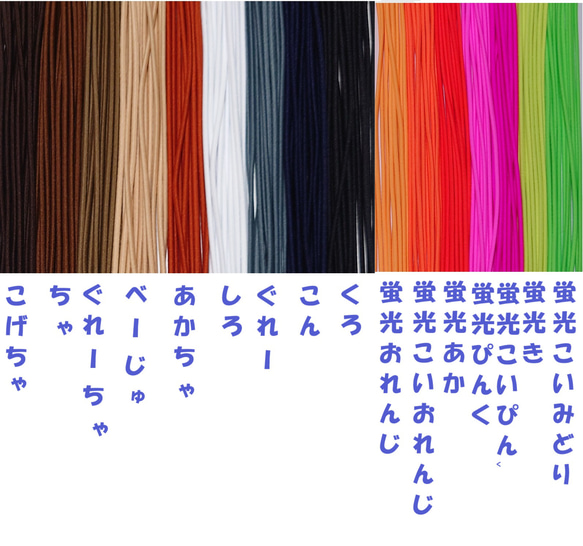 こげちゃ

ちゃ

ぐれーちゃ

べーじゅ

あかちゃ

しろ

ぐれー

こん

くろ

蛍光おれんじ

蛍光こいおれんじ

蛍光あか

蛍光ぴんく

蛍光こいぴんく

蛍光き

蛍光こいみどり